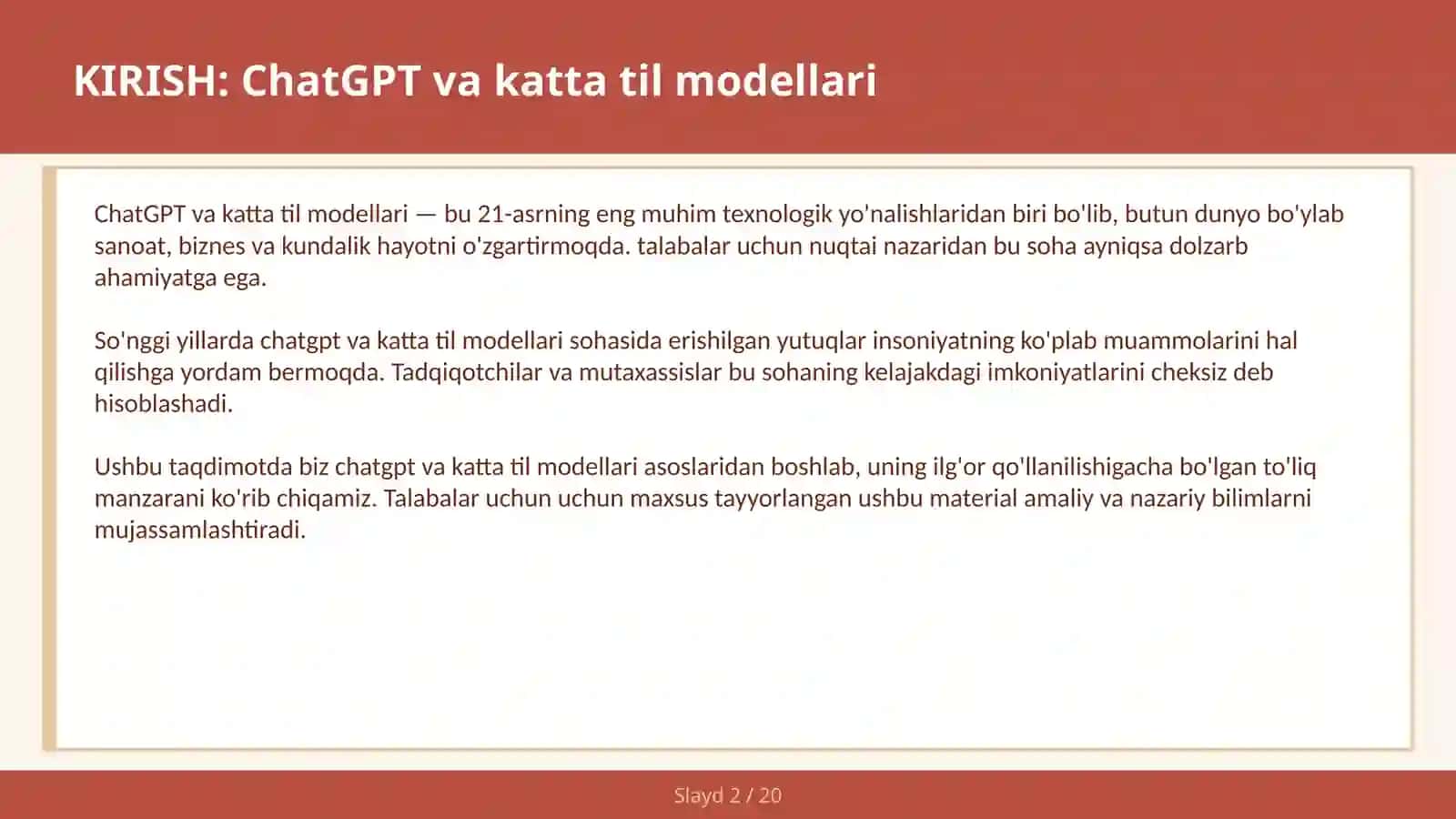 KIRISH: ChatGPT va katta til modellari

ChatGPT va katta til modellari — bu 21-asrning eng muhim texnologik yo'nalishlaridan biri bo'lib, butun dunyo bo'ylab sanoat, biznes va kundalik hayotni o'zgartirmoqda. talabalar uchun nuqtai nazaridan bu soha ayniqsa dolzarb ahamiyatga ega.

So'nggi yillarda chatgpt va katta til modellari sohasida erishilgan yutuqlar insoniyatning ko'plab muammolarini hal qilishga yordam bermoqda. Tadqiqotchilar va mutaxassislar bu sohaning kelajakdagi imkoniyatlarini cheksiz deb hisoblashadi.

Ushbu taqdimotda biz chatgpt va katta til modellari asoslaridan boshlab, uning ilg'or qo'llanilishigacha bo'lgan to'liq manzarani ko'rib chiqamiz. Talabalar uchun uchun maxsus tayyorlangan ushbu material amaliy va nazariy bilimlarni mujassamlashtiradi.

Slayd 2 / 20